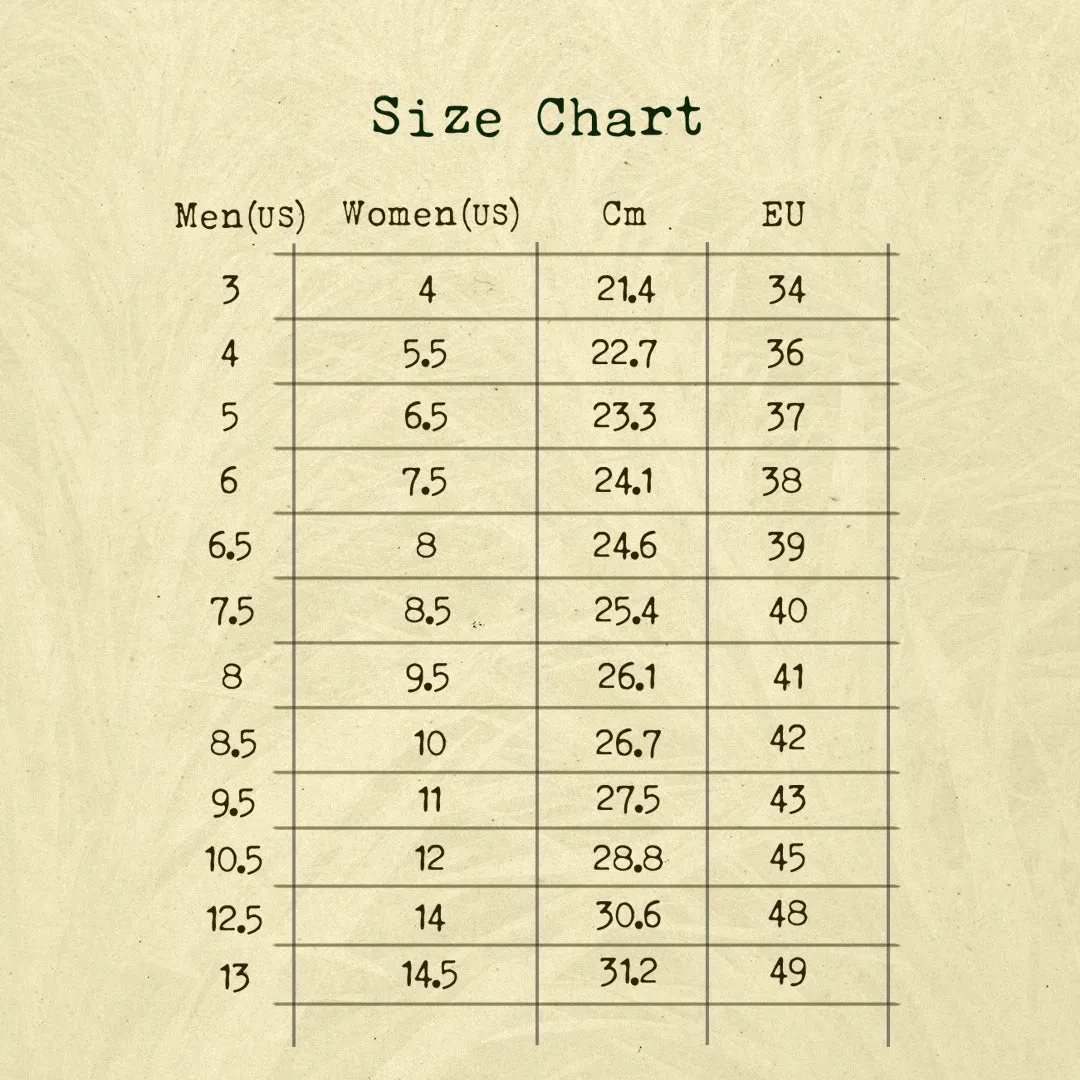 Size Chart

| Men(US) | Women(US) | Cm | EU |
|---|---|---|---|
| 3 | 4 | 21.4 | 34 |
| 4 | 5.5 | 22.7 | 36 |
| 5 | 6.5 | 23.3 | 37 |
| 6 | 7.5 | 24.1 | 38 |
| 6.5 | 8 | 24.6 | 39 |
| 7.5 | 8.5 | 25.4 | 40 |
| 8 | 9.5 | 26.1 | 41 |
| 8.5 | 10 | 26.7 | 42 |
| 9.5 | 11 | 27.5 | 43 |
| 10.5 | 12 | 28.8 | 45 |
| 12.5 | 14 | 30.6 | 48 |
| 13 | 14.5 | 31.2 | 49 |